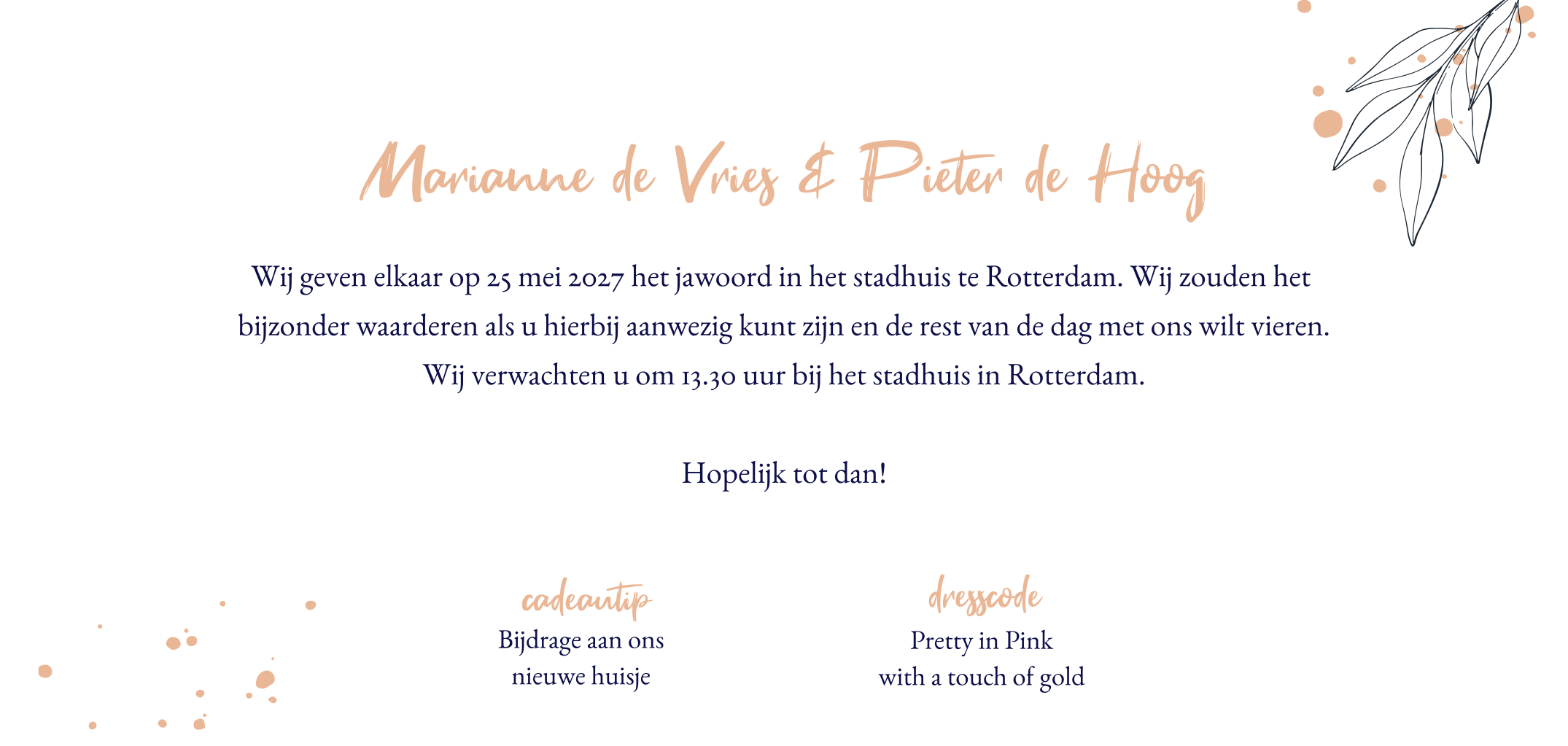 Marianne de Vries & Pieter de Hoog

Wij geven elkaar op 25 mei 2027 het jawoord in het stadhuis te Rotterdam. Wij zouden het bijzonder waarderen als u hierbij aanwezig kunt zijn en de rest van de dag met ons wilt vieren. Wij verwachten u om 13.30 uur bij het stadhuis in Rotterdam.

Hopelijk tot dan!

cadeautip
Bijdrage aan ons
nieuwe huisje

dresscode
Pretty in Pink
with a touch of gold